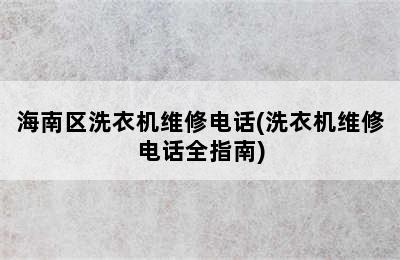 海南区洗衣机维修电话(洗衣机维修电话全指南)